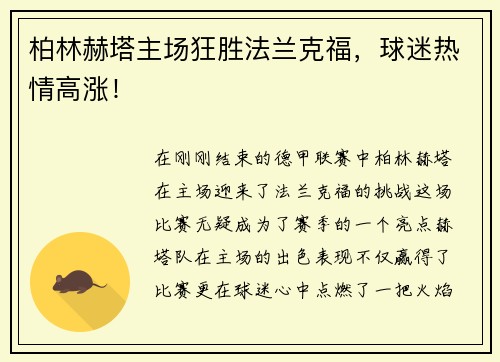 柏林赫塔主场狂胜法兰克福，球迷热情高涨！

在刚刚结束的德甲联赛中柏林赫塔在主场迎来了法兰克福的挑战这场比赛无疑成为了赛季的一个亮点赫塔队在主场的出色表现不仅赢得了比赛更在球迷心中点燃了一把火焰